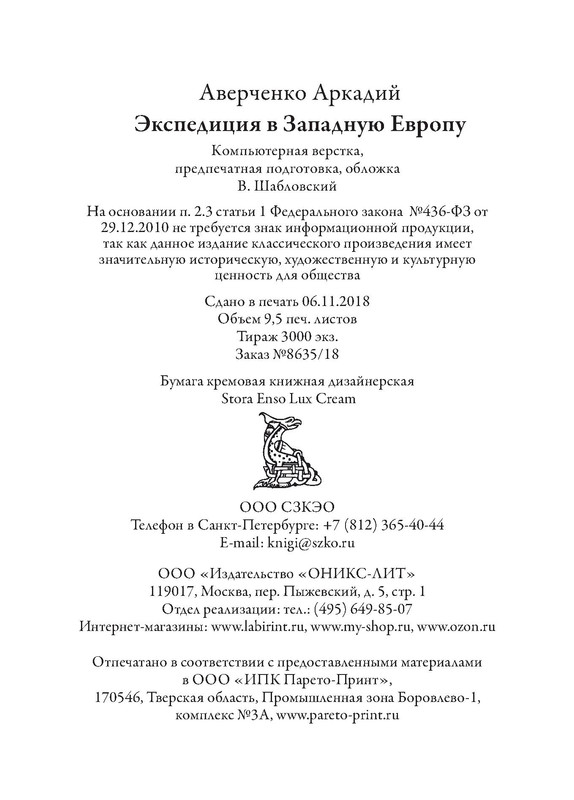 Аверченко Аркадий
Экспедиция в Западную Европу

Компьютерная верстка,
предпечатная подготовка, обложка
В. Шабловский

На основании п. 2.3 статьи 1 Федерального закона №436-ФЗ от 29.12.2010 не требуется знак информационной продукции, так как данное издание классического произведения имеет значительную историческую, художественную и культурную ценность для общества

Сдано в печать 06.11.2018
Объем 9,5 печ. листов
Тираж 3000 экз.
Заказ №8635/18

Бумага кремовая книжная дизайнерская
Stora Enso Lux Cream

ООО СЗКЭО
Телефон в Санкт-Петербурге: +7 (812) 365-40-44
E-mail: knigi@szko.ru

ООО «Издательство «ОНИКС-ЛИТ»
119017, Москва, пер. Пыжевский, д. 5, стр. 1
Отдел реализации: тел.: (495) 649-85-07
Интернет-магазины: www.labirint.ru, www.my-shop.ru, www.ozon.ru

Отпечатано в соответствии с предоставленными материалами в ООО «ИПК Парето-Принт»,
170546, Тверская область, Промышленная зона Боровлево-1, комплекс №3А, www.pareto-print.ru